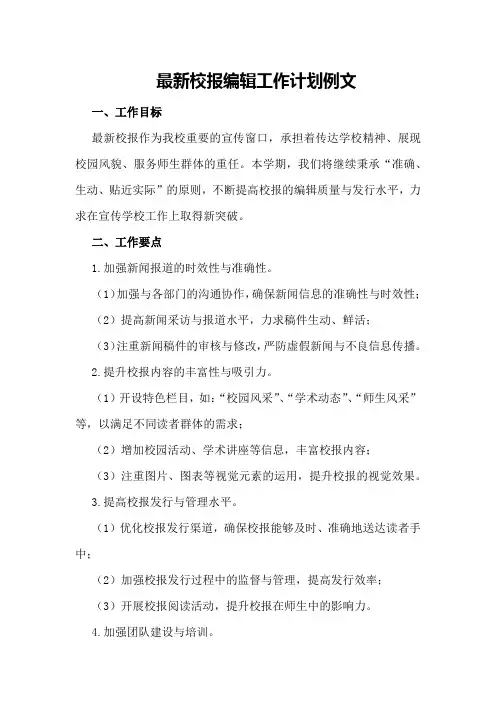 最新校报编辑工作计划例文

一、工作目标

最新校报作为我校重要的宣传窗口，承担着传达学校精神、展现校园风貌、服务师生群体的重任。本学期，我们将继续秉承“准确、生动、贴近实际”的原则，不断提高校报的编辑质量与发行水平，力求在宣传学校工作上取得新突破。

二、工作要点

1.加强新闻报道的时效性与准确性。

（1）加强与各部门的沟通协作，确保新闻信息的准确性与时效性；

（2）提高新闻采访与报道水平，力求稿件生动、鲜活；

（3）注重新闻稿件的审核与修改，严防虚假新闻与不良信息传播。

2.提升校报内容的丰富性与吸引力。

（1）开设特色栏目，如：“校园风采”、“学术动态”、“师生风采”等，以满足不同读者群体的需求；

（2）增加校园活动、学术讲座等信息，丰富校报内容；

（3）注重图片、图表等视觉元素的运用，提升校报的视觉效果。

3.提高校报发行与管理水平。

（1）优化校报发行渠道，确保校报能够及时、准确地送达读者手中；

（2）加强校报发行过程中的监督与管理，提高发行效率；

（3）开展校报阅读活动，提升校报在师生中的影响力。

4.加强团队建设与培训。